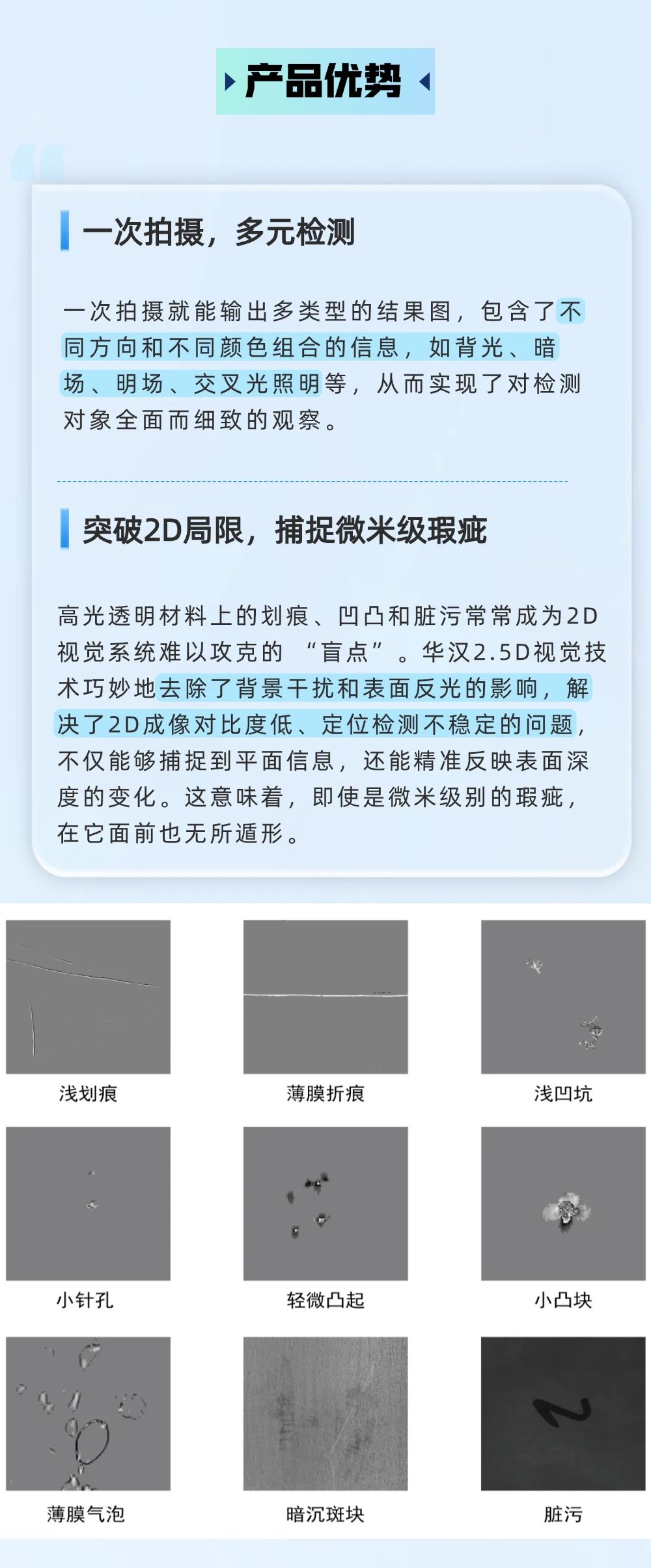 产品优势

一次拍摄，多元检测

一次拍摄就能输出多类型的结果图，包含了不同方向和不同颜色组合的信息，如背光、暗场、明场、交叉光照明等，从而实现了对检测对象全面而细致的观察。

突破2D局限，捕捉微米级瑕疵

高光透明材料上的划痕、凹凸和脏污常常成为2D视觉系统难以攻克的 “盲点”。华汉2.5D视觉技术巧妙地去除了背景干扰和表面反光的影响，解决了2D成像对比度低、定位检测不稳定的问题，不仅能够捕捉到平面信息，还能精准反映表面深度的变化。这意味着，即使是微米级别的瑕疵，在它面前也无所遁形。

浅划痕

薄膜折痕

浅凹坑

小针孔

轻微凸起

小凸块

薄膜气泡

暗沉斑块

脏污